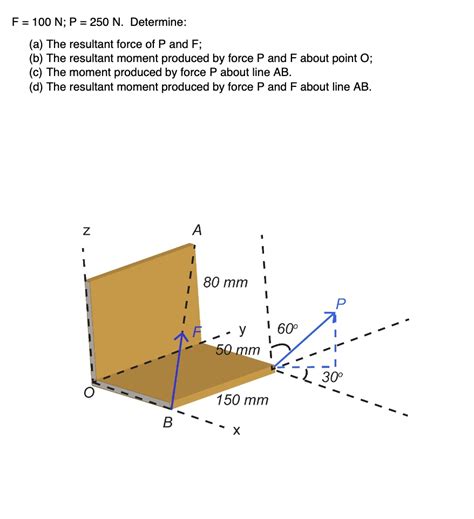 F = 100 N; P = 250 N. Determine:

(a) The resultant force of P and F;
(b) The resultant moment produced by force P and F about point O;
(c) The moment produced by force P about line AB.
(d) The resultant moment produced by force P and F about line AB.

z
A
80 mm
P
F
y
60°
50 mm
30°
O
150 mm
B
x